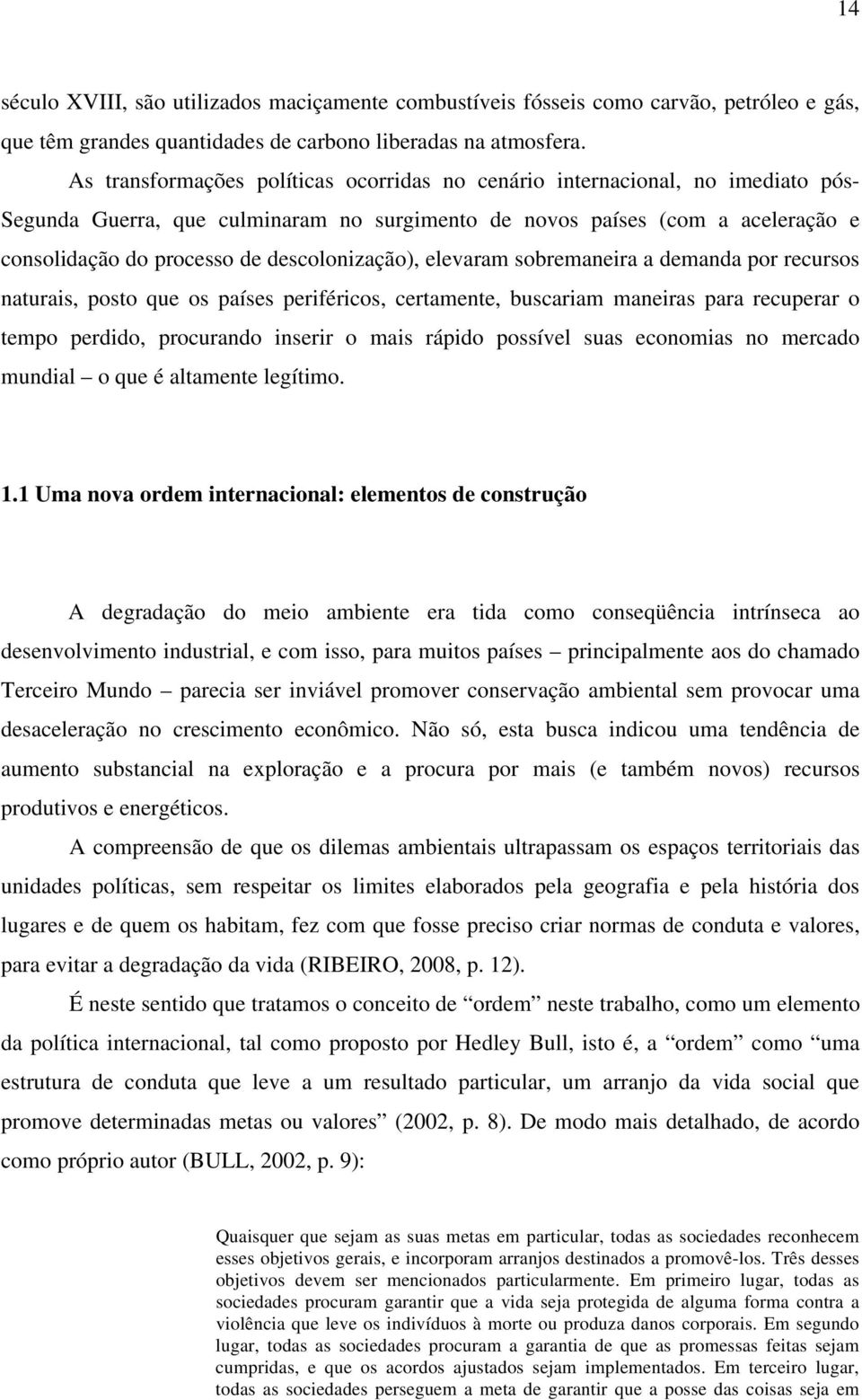 14

século XVIII, são utilizados maciçamente combustíveis fósseis como carvão, petróleo e gás, que têm grandes quantidades de carbono liberadas na atmosfera.

As transformações políticas ocorridas no cenário internacional, no imediato pós-Segunda Guerra, que culminaram no surgimento de novos países (com a aceleração e consolidação do processo de descolonização), elevaram sobremaneira a demanda por recursos naturais, posto que os países periféricos, certamente, buscariam maneiras para recuperar o tempo perdido, procurando inserir o mais rápido possível suas economias no mercado mundial – o que é altamente legítimo.

1.1 Uma nova ordem internacional: elementos de construção

A degradação do meio ambiente era tida como conseqüência intrínseca ao desenvolvimento industrial, e com isso, para muitos países – principalmente aos do chamado Terceiro Mundo – parecia ser inviável promover conservação ambiental sem provocar uma desaceleração no crescimento econômico. Não só, esta busca indicou uma tendência de aumento substancial na exploração e a procura por mais (e também novos) recursos produtivos e energéticos.

A compreensão de que os dilemas ambientais ultrapassam os espaços territoriais das unidades políticas, sem respeitar os limites elaborados pela geografia e pela história dos lugares e de quem os habitam, fez com que fosse preciso criar normas de conduta e valores, para evitar a degradação da vida (RIBEIRO, 2008, p. 12).

É neste sentido que tratamos o conceito de “ordem” neste trabalho, como um elemento da política internacional, tal como proposto por Hedley Bull, isto é, a “ordem” como “uma estrutura de conduta que leve a um resultado particular, um arranjo da vida social que promove determinadas metas ou valores” (2002, p. 8). De modo mais detalhado, de acordo como próprio autor (BULL, 2002, p. 9):

Quaisquer que sejam as suas metas em particular, todas as sociedades reconhecem esses objetivos gerais, e incorporam arranjos destinados a promovê-los. Três desses objetivos devem ser mencionados particularmente. Em primeiro lugar, todas as sociedades procuram garantir que a vida seja protegida de alguma forma contra a violência que leve os indivíduos à morte ou produza danos corporais. Em segundo lugar, todas as sociedades procuram a garantia de que as promessas feitas sejam cumpridas, e que os acordos ajustados sejam implementados. Em terceiro lugar, todas as sociedades perseguem a meta de garantir que a posse das coisas seja em